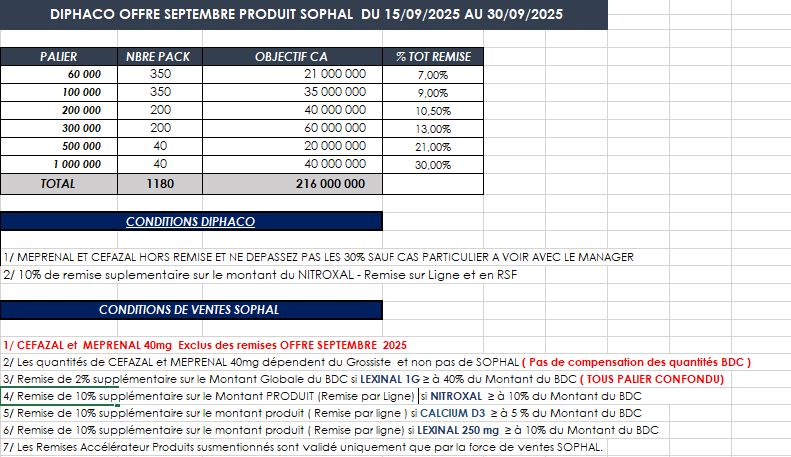 DIPHACO OFFRE SEPTEMBRE PRODUIT SOPHAL DU 15/09/2025 AU 30/09/2025

| PALIER | NBRE PACK | OBJECTIF CA | % TOT REMISE |
|---|---|---|---|
| 60 000 | 350 | 21 000 000 | 7,00% |
| 100 000 | 350 | 35 000 000 | 9,00% |
| 200 000 | 200 | 40 000 000 | 10,50% |
| 300 000 | 200 | 60 000 000 | 13,00% |
| 500 000 | 40 | 20 000 000 | 21,00% |
| 1 000 000 | 40 | 40 000 000 | 30,00% |
| TOTAL | 1180 | 216 000 000 | |

CONDITIONS DIPHACO

1/ MEPRENAL ET CEFAZAL HORS REMISE ET NE DEPASSEZ PAS LES 30% SAUF CAS PARTICULIER A VOIR AVEC LE MANAGER
2/ 10% de remise suplementaire sur le montant du NITROXAL - Remise sur Ligne et en RSF

CONDITIONS DE VENTES SOPHAL

1/ CEFAZAL et MEPRENAL 40mg Exclus des remises OFFRE SEPTEMBRE 2025
2/ Les quantités de CEFAZAL et MEPRENAL 40mg dépendent du Grossiste et non pas de SOPHAL ( Pas de compensation des quantités BDC )
3/ Remise de 2% supplémentaire sur le Montant Globale du BDC si LEXINAL 1G ≥ à 40% du Montant du BDC ( TOUS PALIER CONFONDU)
4/ Remise de 10% supplémentaire sur le Montant PRODUIT (Remise par Ligne) si NITROXAL ≥ à 10% du Montant du BDC
5/ Remise de 10% supplémentaire sur le montant produit ( Remise par ligne ) si CALCIUM D3 ≥ à 5 % du Montant du BDC
6/ Remise de 10% supplémentaire sur le montant produit ( Remise par ligne) si LEXINAL 250 mg ≥ à 10% du Montant du BDC
7/ Les Remises Accélérateur Produits susmentionnés sont validé uniquement que par la force de ventes SOPHAL.